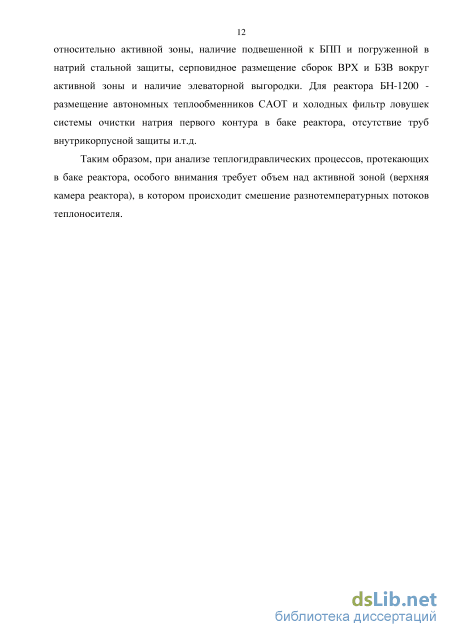 12

относительно активной зоны, наличие подвешенной к БПП и погруженной в натрий стальной защиты, серповидное размещение сборок ВРХ и БЗВ вокруг активной зоны и наличие элеваторной выгородки. Для реактора БН-1200 - размещение автономных теплообменников САОТ и холодных фильтр ловушек системы очистки натрия первого контура в баке реактора, отсутствие труб внутрикорпусной защиты и.т.д.

Таким образом, при анализе теплогидравлических процессов, протекающих в баке реактора, особого внимания требует объем над активной зоной (верхняя камера реактора), в котором происходит смешение разнотемпературных потоков теплоносителя.

dsLib.net
библиотека диссертаций